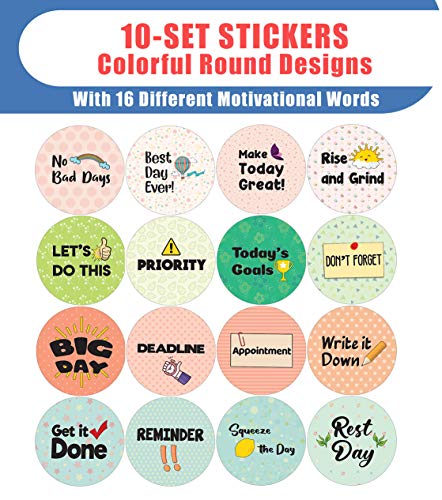 10-SET STICKERS
Colorful Round Designs

With 16 Different Motivational Words

No Bad Days

Best Day Ever!

Make Today Great!

Rise and Grind

LET'S DO THIS

PRIORITY

Today's Goals

DON'T FORGET

BIG DAY

DEADLINE

Appointment

Write it Down

Get it Done

REMINDER !!

Squeeze the Day

Rest Day